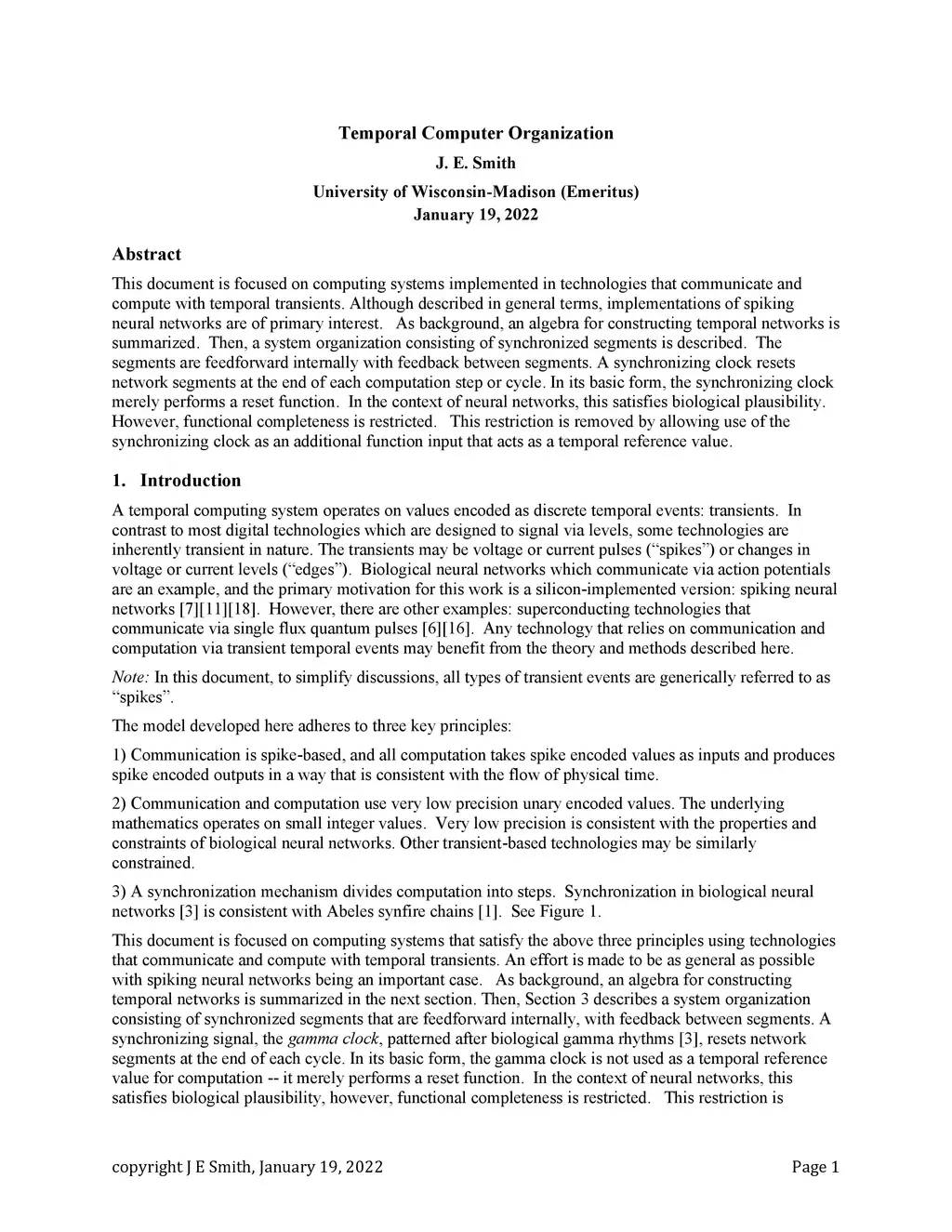 Temporal Computer Organization
J. E. Smith
University of Wisconsin-Madison (Emeritus)
January 19, 2022

Abstract

This document is focused on computing systems implemented in technologies that communicate and compute with temporal transients. Although described in general terms, implementations of spiking neural networks are of primary interest. As background, an algebra for constructing temporal networks is summarized. Then, a system organization consisting of synchronized segments is described. The segments are feedforward internally with feedback between segments. A synchronizing clock resets network segments at the end of each computation step or cycle. In its basic form, the synchronizing clock merely performs a reset function. In the context of neural networks, this satisfies biological plausibility. However, functional completeness is restricted. This restriction is removed by allowing use of the synchronizing clock as an additional function input that acts as a temporal reference value.

1. Introduction

A temporal computing system operates on values encoded as discrete temporal events: transients. In contrast to most digital technologies which are designed to signal via levels, some technologies are inherently transient in nature. The transients may be voltage or current pulses (“spikes”) or changes in voltage or current levels (“edges”). Biological neural networks which communicate via action potentials are an example, and the primary motivation for this work is a silicon-implemented version: spiking neural networks [7][11][18]. However, there are other examples: superconducting technologies that communicate via single flux quantum pulses [6][16]. Any technology that relies on communication and computation via transient temporal events may benefit from the theory and methods described here.

Note: In this document, to simplify discussions, all types of transient events are generically referred to as “spikes”.

The model developed here adheres to three key principles:

1) Communication is spike-based, and all computation takes spike encoded values as inputs and produces spike encoded outputs in a way that is consistent with the flow of physical time.

2) Communication and computation use very low precision unary encoded values. The underlying mathematics operates on small integer values. Very low precision is consistent with the properties and constraints of biological neural networks. Other transient-based technologies may be similarly constrained.

3) A synchronization mechanism divides computation into steps. Synchronization in biological neural networks [3] is consistent with Abeles synfire chains [1]. See Figure 1.

This document is focused on computing systems that satisfy the above three principles using technologies that communicate and compute with temporal transients. An effort is made to be as general as possible with spiking neural networks being an important case. As background, an algebra for constructing temporal networks is summarized in the next section. Then, Section 3 describes a system organization consisting of synchronized segments that are feedforward internally, with feedback between segments. A synchronizing signal, the gamma clock, patterned after biological gamma rhythms [3], resets network segments at the end of each cycle. In its basic form, the gamma clock is not used as a temporal reference value for computation -- it merely performs a reset function. In the context of neural networks, this satisfies biological plausibility, however, functional completeness is restricted. This restriction is

copyright J E Smith, January 19, 2022 Page 1